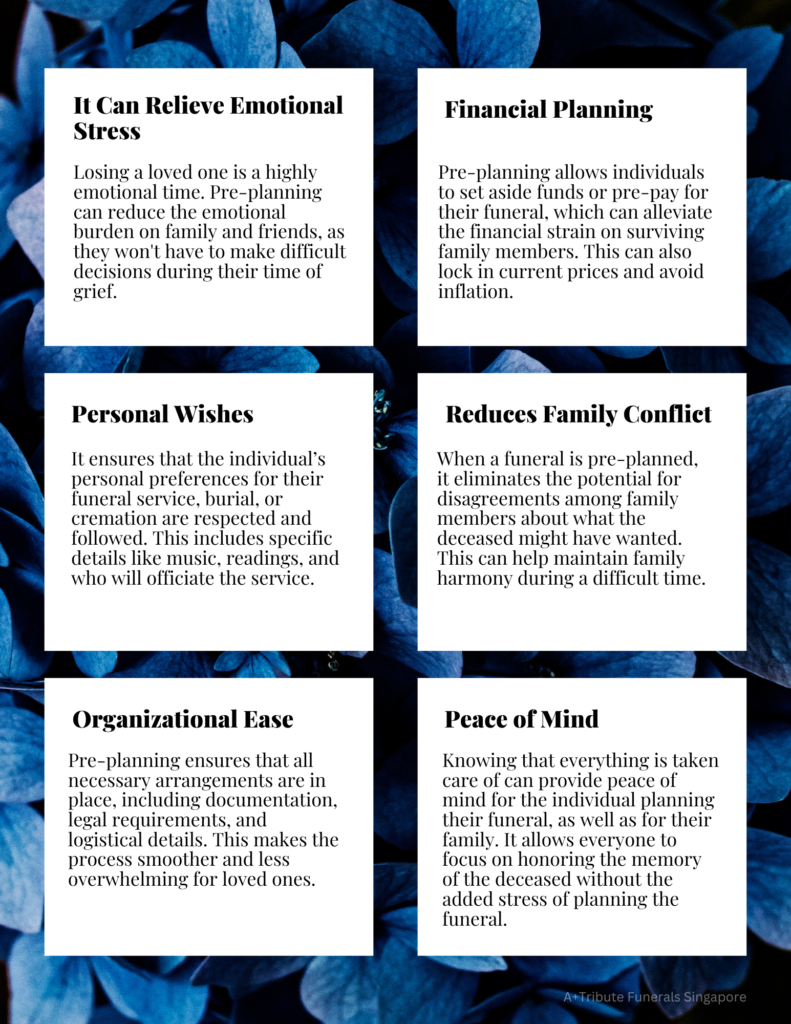 It Can Relieve Emotional Stress

Losing a loved one is a highly emotional time. Pre-planning can reduce the emotional burden on family and friends, as they won't have to make difficult decisions during their time of grief.

Financial Planning

Pre-planning allows individuals to set aside funds or pre-pay for their funeral, which can alleviate the financial strain on surviving family members. This can also lock in current prices and avoid inflation.

Personal Wishes

It ensures that the individual's personal preferences for their funeral service, burial, or cremation are respected and followed. This includes specific details like music, readings, and who will officiate the service.

Reduces Family Conflict

When a funeral is pre-planned, it eliminates the potential for disagreements among family members about what the deceased might have wanted. This can help maintain family harmony during a difficult time.

Organizational Ease

Pre-planning ensures that all necessary arrangements are in place, including documentation, legal requirements, and logistical details. This makes the process smoother and less overwhelming for loved ones.

Peace of Mind

Knowing that everything is taken care of can provide peace of mind for the individual planning their funeral, as well as for their family. It allows everyone to focus on honoring the memory of the deceased without the added stress of planning the funeral.

A+Tribute Funerals Singapore